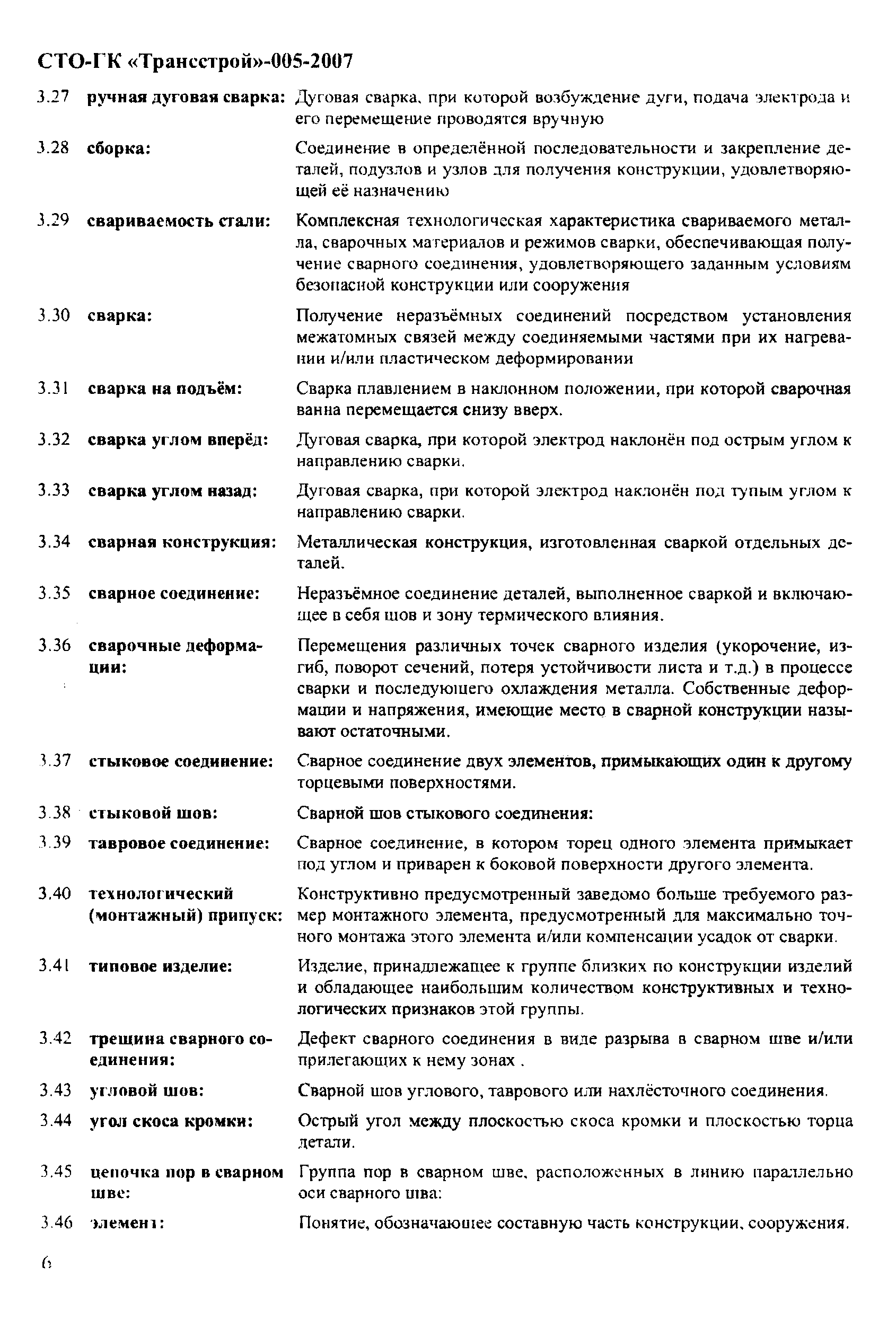 СТО-ГК «Трансстрой»-005-2007

3.27 ручная дуговая сварка: Дуговая сварка, при которой возбуждение дуги, подача электрода и его перемещение проводятся вручную

3.28 сборка: Соединение в определённой последовательности и закрепление деталей, подузлов и узлов для получения конструкции, удовлетворяющей её назначению

3.29 свариваемость стали: Комплексная технологическая характеристика свариваемого металла, сварочных материалов и режимов сварки, обеспечивающая получение сварного соединения, удовлетворяющего заданным условиям безопасной конструкции или сооружения

3.30 сварка: Получение неразъёмных соединений посредством установления межатомных связей между соединяемыми частями при их нагревании и/или пластическом деформировании

3.31 сварка на подъём: Сварка плавлением в наклонном положении, при которой сварочная ванна перемещается снизу вверх.

3.32 сварка углом вперёд: Дуговая сварка, при которой электрод наклонён под острым углом к направлению сварки.

3.33 сварка углом назад: Дуговая сварка, при которой электрод наклонён под тупым углом к направлению сварки.

3.34 сварная конструкция: Металлическая конструкция, изготовленная сваркой отдельных деталей.

3.35 сварное соединение: Неразъёмное соединение деталей, выполненное сваркой и включающее в себя шов и зону термического влияния.

3.36 сварочные деформации: Перемещения различных точек сварного изделия (укорочение, изгиб, поворот сечений, потеря устойчивости листа и т.д.) в процессе сварки и последующего охлаждения металла. Собственные деформации и напряжения, имеющие место в сварной конструкции называют остаточными.

3.37 стыковое соединение: Сварное соединение двух элементов, примыкающих один к другому торцевыми поверхностями.

3.38 стыковой шов: Сварной шов стыкового соединения:

3.39 тавровое соединение: Сварное соединение, в котором торец одного элемента примыкает под углом и приварен к боковой поверхности другого элемента.

3.40 технологический (монтажный) припуск: Конструктивно предусмотренный заведомо больше требуемого размер монтажного элемента, предусмотренный для максимально точного монтажа этого элемента и/или компенсации усадок от сварки.

3.41 типовое изделие: Изделие, принадлежащее к группе близких по конструкции изделий и обладающее наибольшим количеством конструктивных и технологических признаков этой группы.

3.42 трещина сварного соединения: Дефект сварного соединения в виде разрыва в сварном шве и/или прилегающих к нему зонах .

3.43 угловой шов: Сварной шов углового, таврового или нахлёсточного соединения.

3.44 угол скоса кромки: Острый угол между плоскостью скоса кромки и плоскостью торца детали.

3.45 цепочка пор в сварном шве: Группа пор в сварном шве, расположенных в линию параллельно оси сварного шва:

3.46 элемент: Понятие, обозначающее составную часть конструкции, сооружения.

6